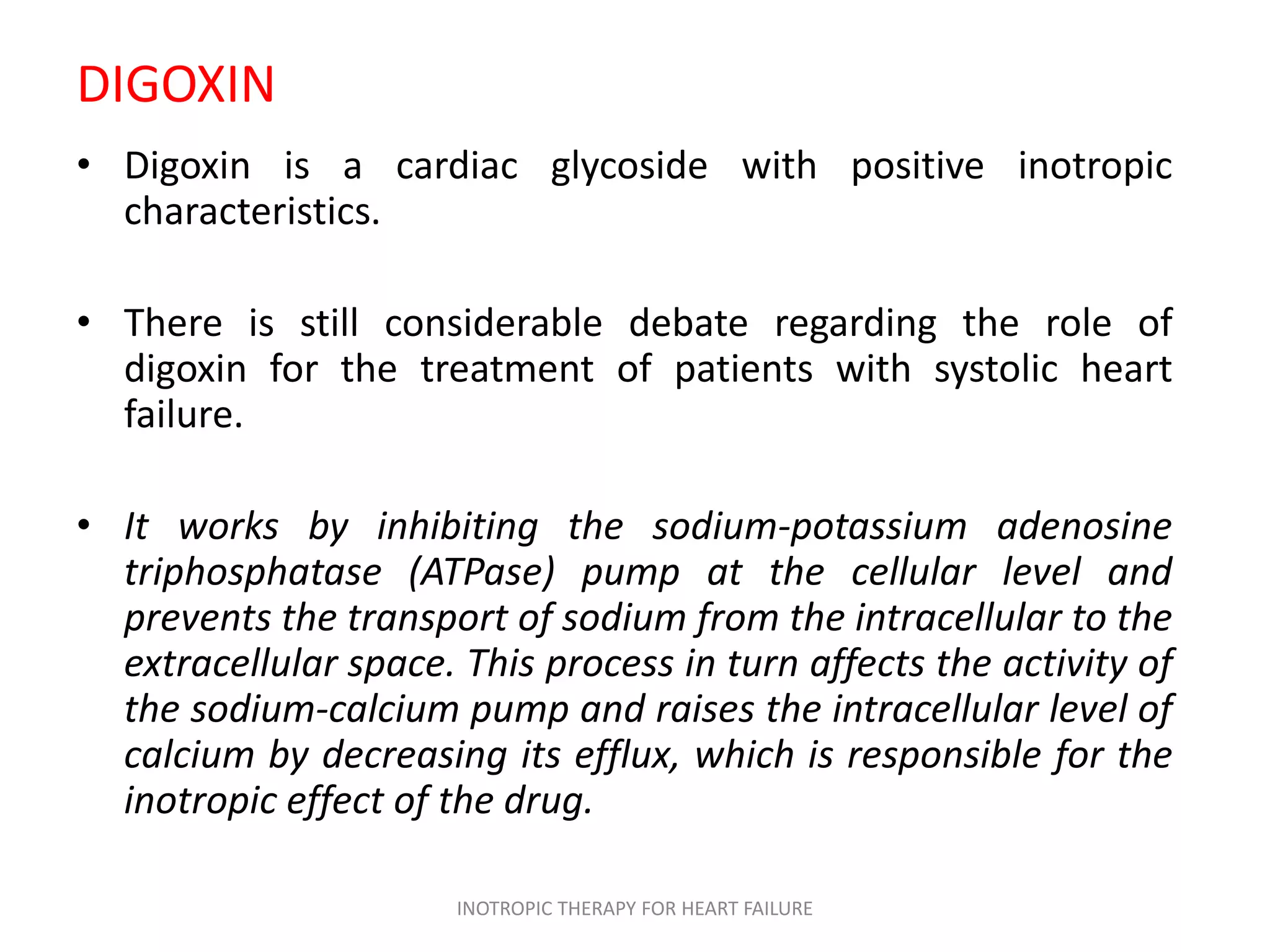 DIGOXIN

• Digoxin is a cardiac glycoside with positive inotropic characteristics.

• There is still considerable debate regarding the role of digoxin for the treatment of patients with systolic heart failure.

• It works by inhibiting the sodium-potassium adenosine triphosphatase (ATPase) pump at the cellular level and prevents the transport of sodium from the intracellular to the extracellular space. This process in turn affects the activity of the sodium-calcium pump and raises the intracellular level of calcium by decreasing its efflux, which is responsible for the inotropic effect of the drug.

INOTROPIC THERAPY FOR HEART FAILURE